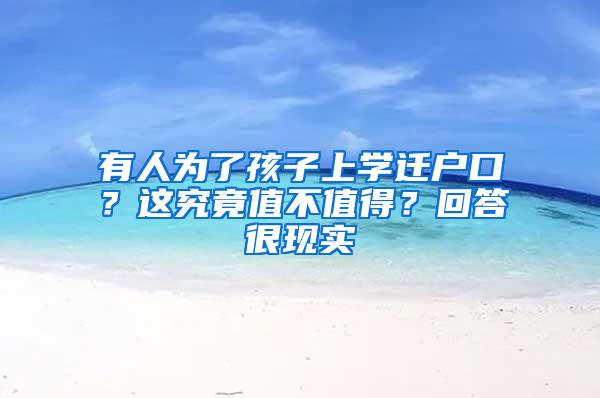 有人为了孩子上学迁户口？这究竟值不值得？回答很现实